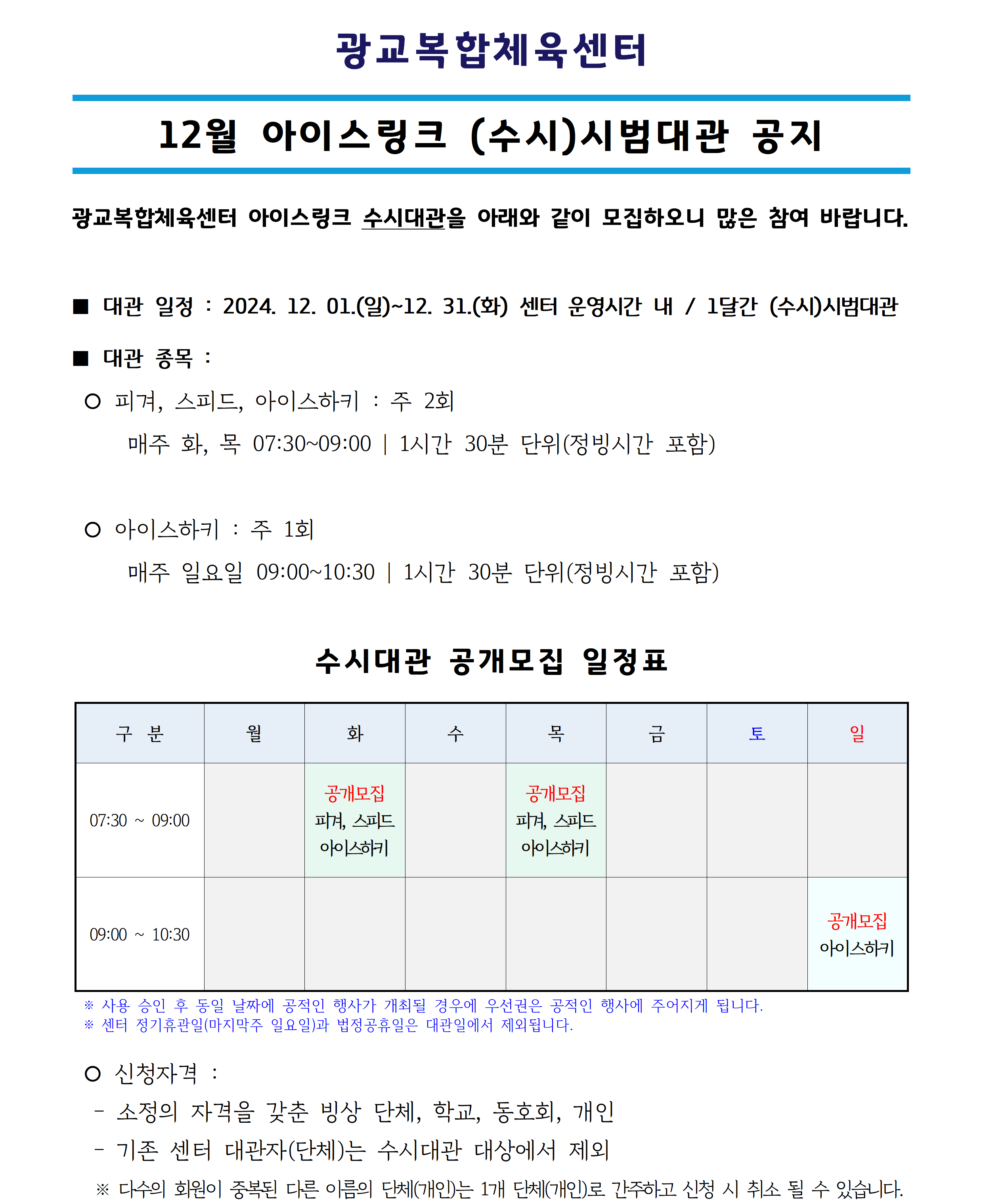 광교복합체육센터

12월 아이스링크 (수시)시범대관 공지

광교복합체육센터 아이스링크 수시대관을 아래와 같이 모집하오니 많은 참여 바랍니다.

■ 대관 일정 : 2024. 12. 01.(일)~12. 31.(화) 센터 운영시간 내 / 1달간 (수시)시범대관

■ 대관 종목 :

○ 피겨, 스피드, 아이스하키 : 주 2회

매주 화, 목 07:30~09:00 | 1시간 30분 단위(정빙시간 포함)

○ 아이스하키 : 주 1회

매주 일요일 09:00~10:30 | 1시간 30분 단위(정빙시간 포함)

수시대관 공개모집 일정표

| 구 분 | 월 | 화 | 수 | 목 | 금 | 토 | 일 |
|---|---|---|---|---|---|---|---|
| 07:30 ~ 09:00 | | 공개모집 피겨, 스피드 아이스하키 | | 공개모집 피겨, 스피드 아이스하키 | | | |
| 09:00 ~ 10:30 | | | | | | | 공개모집 아이스하키 |

※ 사용 승인 후 동일 날짜에 공적인 행사가 개최될 경우에 우선권은 공적인 행사에 주어지게 됩니다.
※ 센터 정기휴관일(마지막주 일요일)과 법정공휴일은 대관일에서 제외됩니다.

○ 신청자격 :

- 소정의 자격을 갖춘 빙상 단체, 학교, 동호회, 개인

- 기존 센터 대관자(단체)는 수시대관 대상에서 제외

※ 다수의 회원이 중복된 다른 이름의 단체(개인)는 1개 단체(개인)로 간주하고 신청 시 취소 될 수 있습니다.